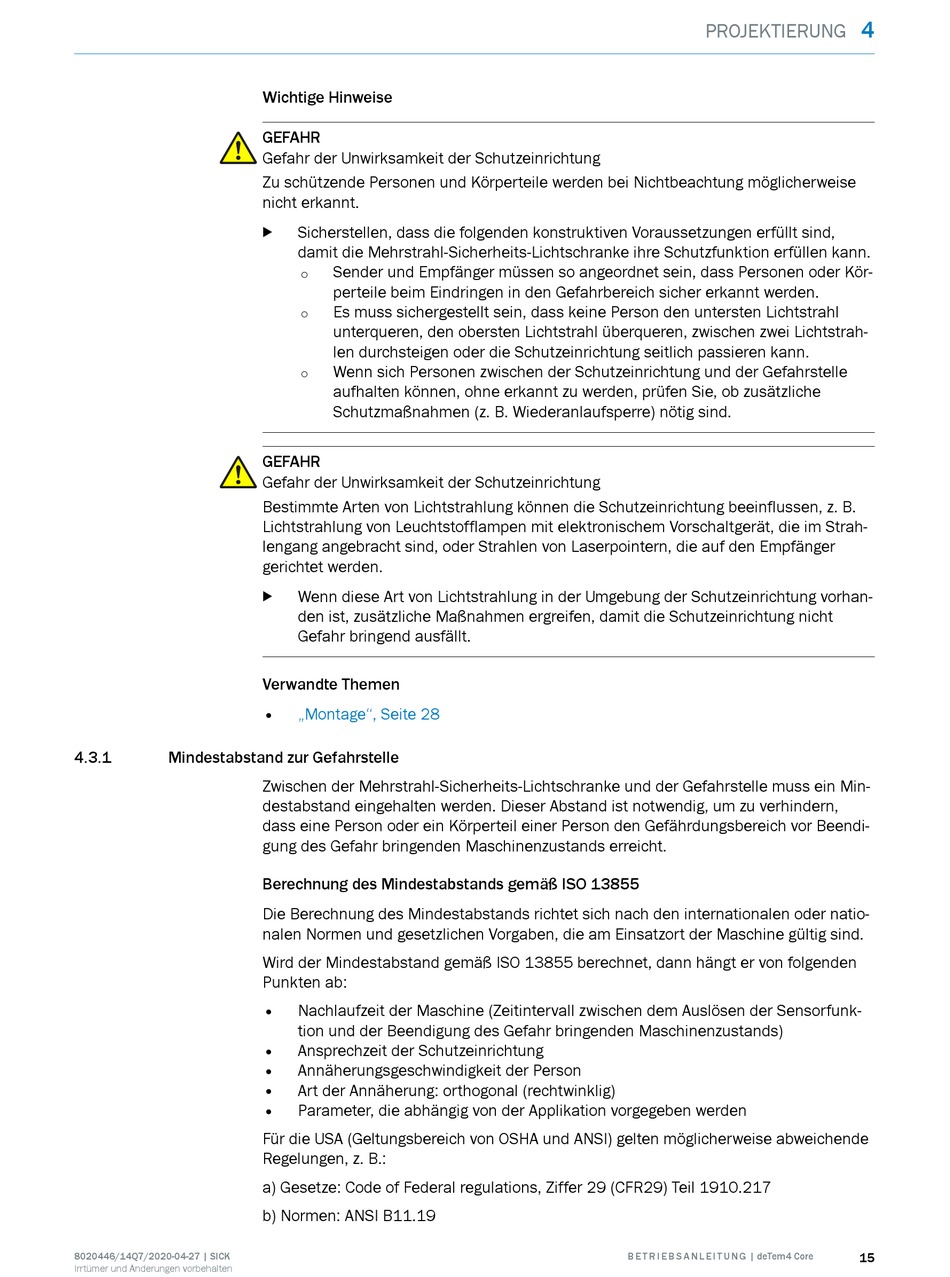 PROJEKTIERUNG 4

Wichtige Hinweise

GEFAHR
Gefahr der Unwirksamkeit der Schutzeinrichtung
Zu schützende Personen und Körperteile werden bei Nichtbeachtung möglicherweise nicht erkannt.

▶ Sicherstellen, dass die folgenden konstruktiven Voraussetzungen erfüllt sind, damit die Mehrstrahl-Sicherheits-Lichtschranke ihre Schutzfunktion erfüllen kann.
  ○ Sender und Empfänger müssen so angeordnet sein, dass Personen oder Körperteile beim Eindringen in den Gefahrbereich sicher erkannt werden.
  ○ Es muss sichergestellt sein, dass keine Person den untersten Lichtstrahl unterqueren, den obersten Lichtstrahl überqueren, zwischen zwei Lichtstrahlen durchsteigen oder die Schutzeinrichtung seitlich passieren kann.
  ○ Wenn sich Personen zwischen der Schutzeinrichtung und der Gefahrstelle aufhalten können, ohne erkannt zu werden, prüfen Sie, ob zusätzliche Schutzmaßnahmen (z. B. Wiederanlaufsperre) nötig sind.

GEFAHR
Gefahr der Unwirksamkeit der Schutzeinrichtung
Bestimmte Arten von Lichtstrahlung können die Schutzeinrichtung beeinflussen, z. B. Lichtstrahlung von Leuchtstofflampen mit elektronischem Vorschaltgerät, die im Strahlengang angebracht sind, oder Strahlen von Laserpointern, die auf den Empfänger gerichtet werden.

▶ Wenn diese Art von Lichtstrahlung in der Umgebung der Schutzeinrichtung vorhanden ist, zusätzliche Maßnahmen ergreifen, damit die Schutzeinrichtung nicht Gefahr bringend ausfällt.

Verwandte Themen

• „Montage“, Seite 28

4.3.1 Mindestabstand zur Gefahrstelle

Zwischen der Mehrstrahl-Sicherheits-Lichtschranke und der Gefahrstelle muss ein Mindestabstand eingehalten werden. Dieser Abstand ist notwendig, um zu verhindern, dass eine Person oder ein Körperteil einer Person den Gefährdungsbereich vor Beendigung des Gefahr bringenden Maschinenzustands erreicht.

Berechnung des Mindestabstands gemäß ISO 13855

Die Berechnung des Mindestabstands richtet sich nach den internationalen oder nationalen Normen und gesetzlichen Vorgaben, die am Einsatzort der Maschine gültig sind.

Wird der Mindestabstand gemäß ISO 13855 berechnet, dann hängt er von folgenden Punkten ab:

• Nachlaufzeit der Maschine (Zeitintervall zwischen dem Auslösen der Sensorfunktion und der Beendigung des Gefahr bringenden Maschinenzustands)
• Ansprechzeit der Schutzeinrichtung
• Annäherungsgeschwindigkeit der Person
• Art der Annäherung: orthogonal (rechtwinklig)
• Parameter, die abhängig von der Applikation vorgegeben werden

Für die USA (Geltungsbereich von OSHA und ANSI) gelten möglicherweise abweichende Regelungen, z. B.:

a) Gesetze: Code of Federal regulations, Ziffer 29 (CFR29) Teil 1910.217

b) Normen: ANSI B11.19

8020446/14Q7/2020-04-27 | SICK
Irrtümer und Änderungen vorbehalten

BETRIEBSANLEITUNG | deTem4 Core 15